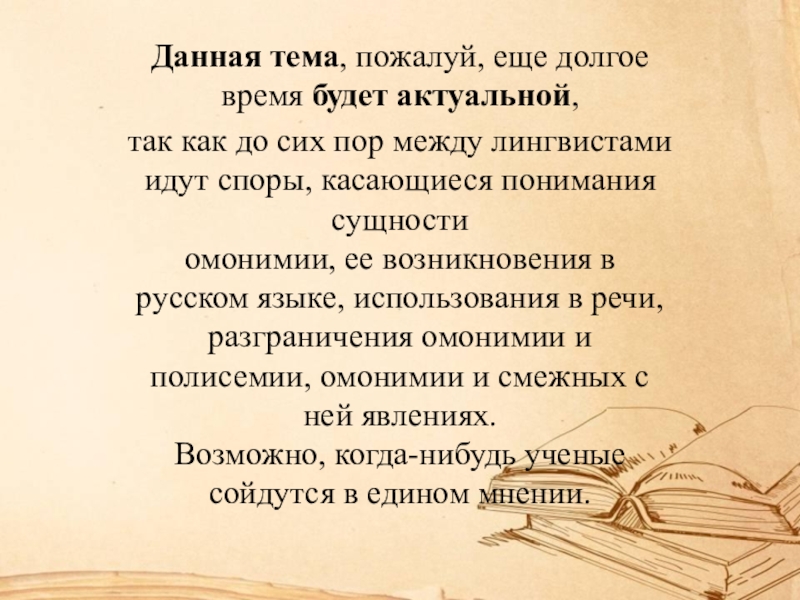 Данная тема, пожалуй, еще долгое время будет актуальной,

так как до сих пор между лингвистами идут споры, касающиеся понимания сущности
омонимии, ее возникновения в русском языке, использования в речи, разграничения омонимии и полисемии, омонимии и смежных с ней явлениях.
Возможно, когда-нибудь ученые сойдутся в едином мнении.